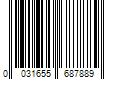 0 031655 687889